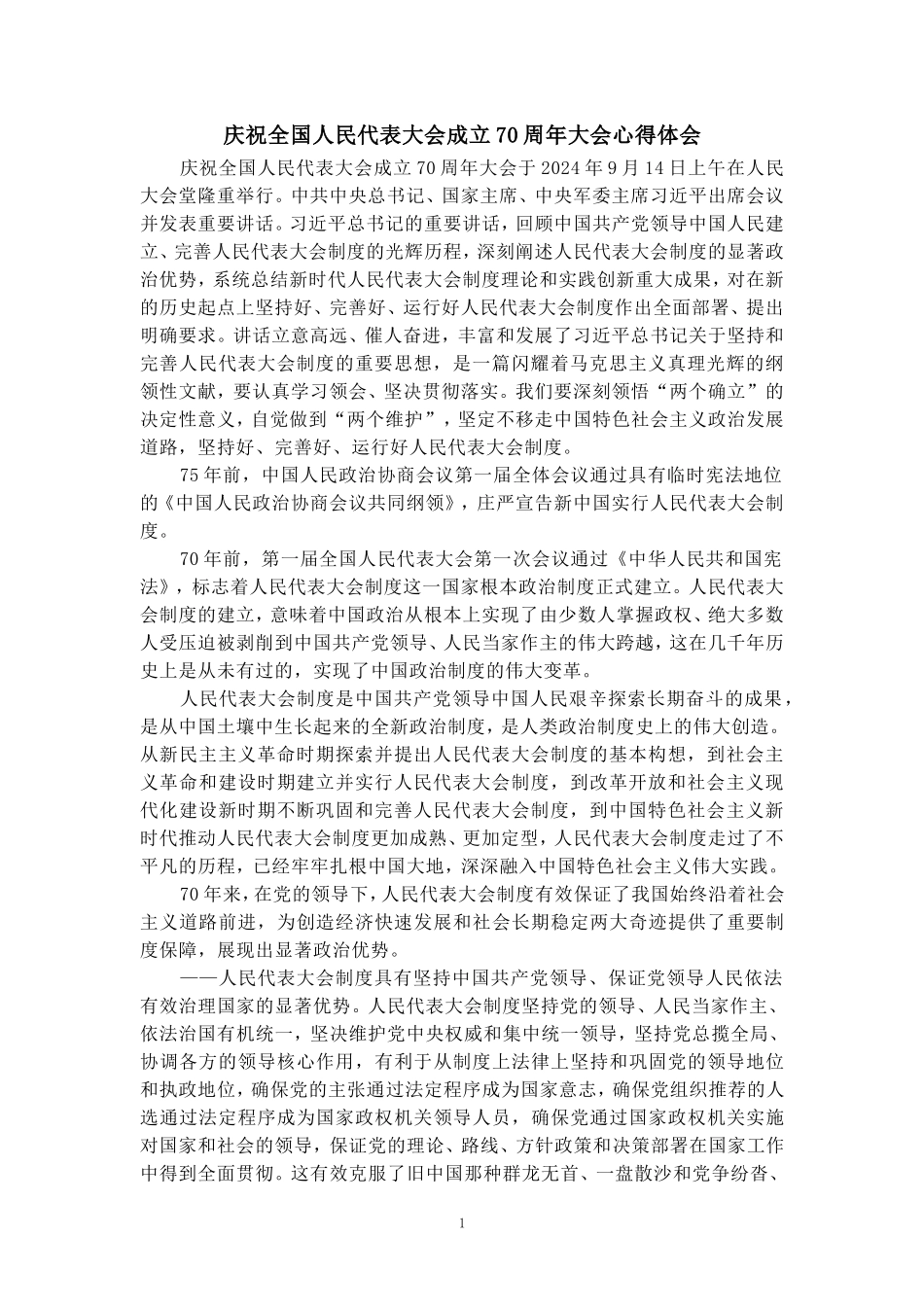 庆祝全国人民代表大会成立70周年大会心得体会

庆祝全国人民代表大会成立70周年大会于2024年9月14日上午在人民大会堂隆重举行。中共中央总书记、国家主席、中央军委主席习近平出席会议并发表重要讲话。习近平总书记的重要讲话，回顾中国共产党领导中国人民建立、完善人民代表大会制度的光辉历程，深刻阐述人民代表大会制度的显著政治优势，系统总结新时代人民代表大会制度理论和实践创新重大成果，对在新的历史起点上坚持好、完善好、运行好人民代表大会制度作出全面部署、提出明确要求。讲话立意高远、催人奋进，丰富和发展了习近平总书记关于坚持和完善人民代表大会制度的重要思想，是一篇闪耀着马克思主义真理光辉的纲领性文献，要认真学习领会、坚决贯彻落实。我们要深刻领悟“两个确立”的决定性意义，自觉做到“两个维护”，坚定不移走中国特色社会主义政治发展道路，坚持好、完善好、运行好人民代表大会制度。

75年前，中国人民政治协商会议第一届全体会议通过具有临时宪法地位的《中国人民政治协商会议共同纲领》，庄严宣告新中国实行人民代表大会制度。

70年前，第一届全国人民代表大会第一次会议通过《中华人民共和国宪法》，标志着人民代表大会制度这一国家根本政治制度正式建立。人民代表大会制度的建立，意味着中国政治从根本上实现了由少数人掌握政权、绝大多数人受压迫被剥削到中国共产党领导、人民当家作主的伟大跨越，这在几千年历史上是从未有过的，实现了中国政治制度的伟大变革。

人民代表大会制度是中国共产党领导中国人民艰辛探索长期奋斗的成果，是从中国土壤中生长起来的全新政治制度，是人类政治制度史上的伟大创造。从新民主主义革命时期探索并提出人民代表大会制度的基本构想，到社会主义革命和建设时期建立并实行人民代表大会制度，到改革开放和社会主义现代化建设新时期不断巩固和完善人民代表大会制度，到中国特色社会主义新时代推动人民代表大会制度更加成熟、更加定型，人民代表大会制度走过了不平凡的历程，已经牢牢扎根中国大地，深深融入中国特色社会主义伟大实践。

70年来，在党的领导下，人民代表大会制度有效保证了我国始终沿着社会主义道路前进，为创造经济快速发展和社会长期稳定两大奇迹提供了重要制度保障，展现出显著政治优势。

——人民代表大会制度具有坚持中国共产党领导、保证党领导人民依法有效治理国家的显著优势。人民代表大会制度坚持党的领导、人民当家作主、依法治国有机统一，坚决维护党中央权威和集中统一领导，坚持党总揽全局、协调各方的领导核心作用，有利于从制度上法律上坚持和巩固党的领导地位和执政地位，确保党的主张通过法定程序成为国家意志，确保党组织推荐的人选通过法定程序成为国家政权机关领导人员，确保党通过国家政权机关实施对国家和社会的领导，保证党的理论、路线、方针政策和决策部署在国家工作中得到全面贯彻。这有效克服了旧中国那种群龙无首、一盘散沙和党争纷沓、

1